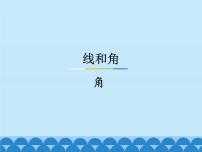 线和角

角